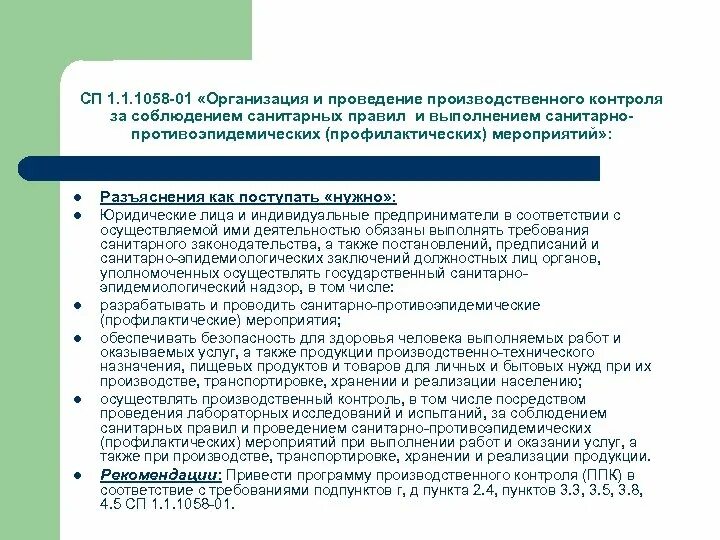 СП 1.1.1058-01 «Организация и проведение производственного контроля за соблюдением санитарных правил и выполнением санитарно-противоэпидемических (профилактических) мероприятий»:

- Разъяснения как поступать «нужно»:
- Юридические лица и индивидуальные предприниматели в соответствии с осуществляемой ими деятельностью обязаны выполнять требования санитарного законодательства, а также постановлений, предписаний и санитарно-эпидемиологических заключений должностных лиц органов, уполномоченных осуществлять государственный санитарно-эпидемиологический надзор, в том числе:
- разрабатывать и проводить санитарно-противоэпидемические (профилактические) мероприятия;
- обеспечивать безопасность для здоровья человека выполняемых работ и оказываемых услуг, а также продукции производственно-технического назначения, пищевых продуктов и товаров для личных и бытовых нужд при их производстве, транспортировке, хранении и реализации населению;
- осуществлять производственный контроль, в том числе посредством проведения лабораторных исследований и испытаний, за соблюдением санитарных правил и проведением санитарно-противоэпидемических (профилактических) мероприятий при выполнении работ и оказании услуг, а также при производстве, транспортировке, хранении и реализации продукции.
- Рекомендации: Привести программу производственного контроля (ППК) в соответствие с требованиями подпунктов г, д пункта 2.4, пунктов 3.3, 3.5, 3.8, 4.5 СП 1.1.1058-01.